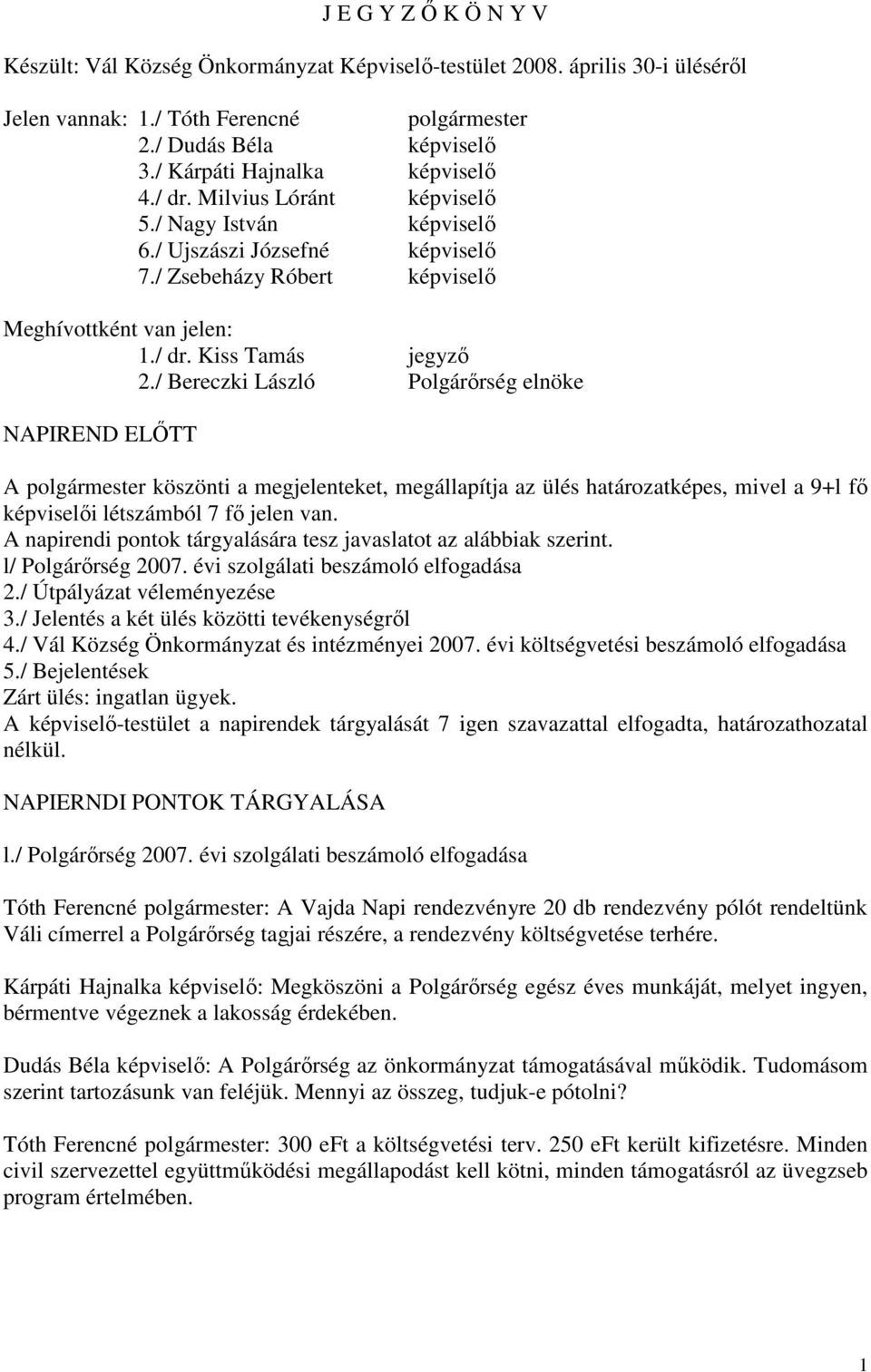 J E G Y Z Ő K Ö N Y V

Készült: Vál Község Önkormányzat Képviselő-testület 2008. április 30-i üléséről

Jelen vannak: 1./ Tóth Ferencné polgármester
2./ Dudás Béla képviselő
3./ Kárpáti Hajnalka képviselő
4./ dr. Milvius Lóránt képviselő
5./ Nagy István képviselő
6./ Ujszászi Józsefné képviselő
7./ Zsebeházy Róbert képviselő

Meghívottként van jelen:
1./ dr. Kiss Tamás jegyző
2./ Bereczki László Polgárőrség elnöke

NAPIREND ELŐTT

A polgármester köszönti a megjelenteket, megállapítja az ülés határozatképes, mivel a 9+l fő képviselői létszámból 7 fő jelen van.
A napirendi pontok tárgyalására tesz javaslatot az alábbiak szerint.
l/ Polgárőrség 2007. évi szolgálati beszámoló elfogadása
2./ Útpályázat véleményezése
3./ Jelentés a két ülés közötti tevékenységről
4./ Vál Község Önkormányzat és intézményei 2007. évi költségvetési beszámoló elfogadása
5./ Bejelentések
Zárt ülés: ingatlan ügyek.
A képviselő-testület a napirendek tárgyalását 7 igen szavazattal elfogadta, határozathozatal nélkül.

NAPIERNDI PONTOK TÁRGYALÁSA

l./ Polgárőrség 2007. évi szolgálati beszámoló elfogadása

Tóth Ferencné polgármester: A Vajda Napi rendezvényre 20 db rendezvény pólót rendeltünk Váli címerrel a Polgárőrség tagjai részére, a rendezvény költségvetése terhére.

Kárpáti Hajnalka képviselő: Megköszöni a Polgárőrség egész éves munkáját, melyet ingyen, bérmentve végeznek a lakosság érdekében.

Dudás Béla képviselő: A Polgárőrség az önkormányzat támogatásával működik. Tudomásom szerint tartozásunk van feléjük. Mennyi az összeg, tudjuk-e pótolni?

Tóth Ferencné polgármester: 300 eFt a költségvetési terv. 250 eFt került kifizetésre. Minden civil szervezettel együttműködési megállapodást kell kötni, minden támogatásról az üvegzseb program értelmében.

1